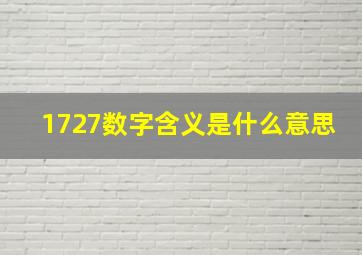 1727数字含义是什么意思